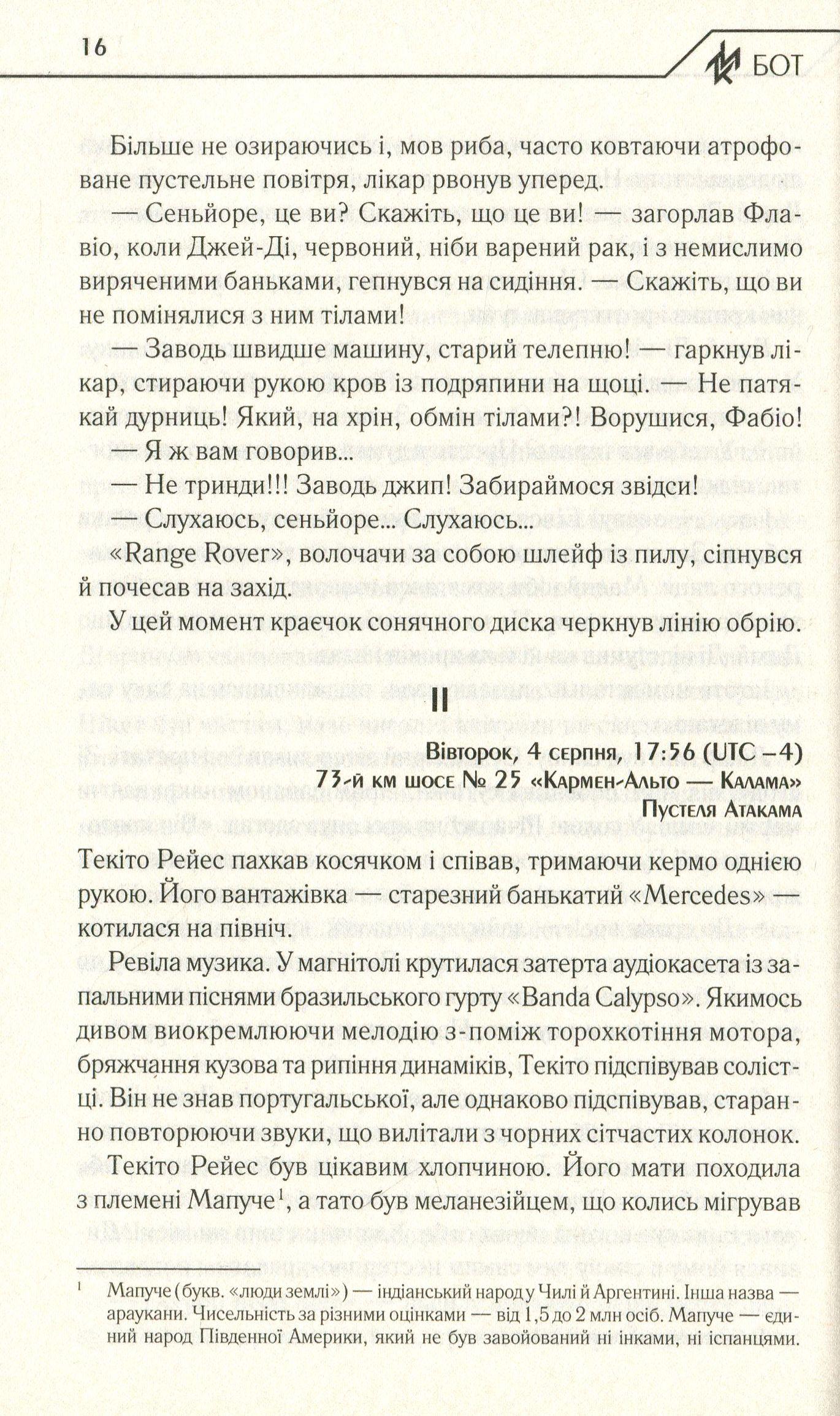 16

БОТ

Більше не озираючись і, мов риба, часто ковтаючи атрофоване пустельне повітря, лікар рвонув уперед.

— Сеньйоре, це ви? Скажіть, що це ви! — загорлав Флавіо, коли Джей-Ді, червоний, ніби варений рак, і з немислимо виряченими баньками, гепнувся на сидіння. — Скажіть, що ви не помінялися з ним тілами!

— Заводь швидше машину, старий телепню! — гаркнув лікар, стираючи рукою кров із подряпини на щоці. — Не патякай дурниць! Який, на хрін, обмін тілами?! Ворушися, Фабіо!

— Я ж вам говорив...

— Не тринди!!! Заводь джип! Забираймося звідси!

— Слухаюсь, сеньйоре... Слухаюсь...

«Range Rover», волочачи за собою шлейф із пилу, сіпнувся й почесав на захід.

У цей момент краєчок сонячного диска черкнув лінію обрію.

II

Вівторок, 4 серпня, 17:56 (UTC –4)
73-й км шосе № 25 «Кармен-Альто — Калама»
Пустеля Атакама

Текіто Рейес пахкав косячком і співав, тримаючи кермо однією рукою. Його вантажівка — старезний банькатий «Mercedes» — котилася на північ.

Ревіла музика. У магнітолі крутилася затерта аудіокасета із запальними піснями бразильського гурту «Banda Calypso». Якимось дивом виокремлюючи мелодію з-поміж торохкотіння мотора, бряжчання кузова та рипіння динаміків, Текіто підспівував солістці. Він не знав португальської, але однаково підспівував, старанно повторюючи звуки, що вилітали з чорних сітчастих колонок.

Текіто Рейес був цікавим хлопчиною. Його мати походила з племені Мапуче$^1$, а тато був меланезійцем, що колись мігрував

$^1$ Мапуче (букв. «люди землі») — індіанський народ у Чилі й Аргентині. Інша назва — араукани. Чисельність за різними оцінками — від 1,5 до 2 млн осіб. Мапуче — єдиний народ Південної Америки, який не був завойований ні інками, ні іспанцями.